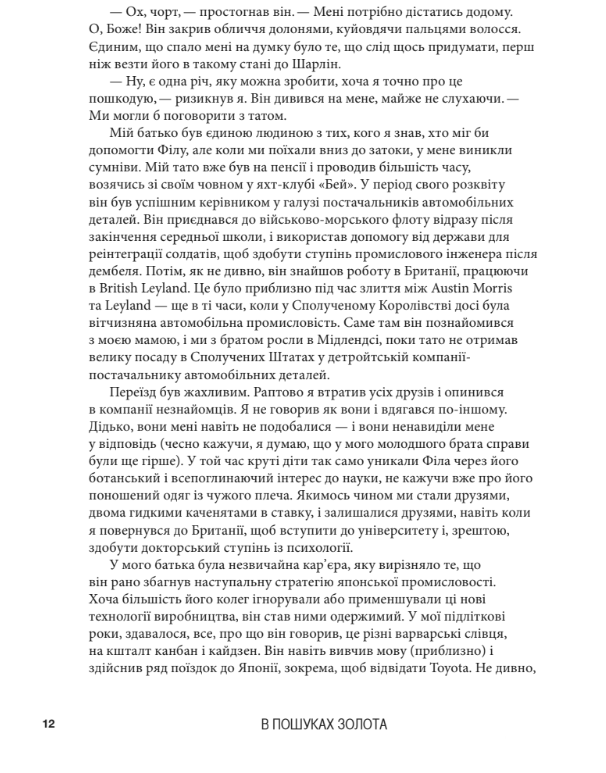 — Ох, чорт, — простогнав він. — Мені потрібно дістатись додому. О, Боже! Він закрив обличчя долонями, куйовдячи пальцями волосся. Єдиним, що спало мені на думку було те, що слід щось придумати, перш ніж везти його в такому стані до Шарлін.

— Ну, є одна річ, яку можна зробити, хоча я точно про це пошкодую, — ризикнув я. Він дивився на мене, майже не слухаючи. — Ми могли б поговорити з татом.

Мій батько був єдиною людиною з тих, кого я знав, хто міг би допомогти Філу, але коли ми поїхали вниз до затоки, у мене виникли сумніви. Мій тато вже був на пенсії і проводив більшість часу, возячись зі своїм човном у яхт-клубі «Бей». У період свого розквіту він був успішним керівником у галузі постачальників автомобільних деталей. Він приєднався до військово-морського флоту відразу після закінчення середньої школи, і використав допомогу від держави для реінтеграції солдатів, щоб здобути ступінь промислового інженера після дембеля. Потім, як не дивно, він знайшов роботу в Британії, працюючи в British Leyland. Це було приблизно під час злиття між Austin Morris та Leyland — ще в ті часи, коли у Сполученому Королівстві досі була вітчизняна автомобільна промисловість. Саме там він познайомився з моєю мамою, і ми з братом росли в Мідлендсі, поки тато не отримав велику посаду в Сполучених Штатах у детройтській компанії-постачальнику автомобільних деталей.

Переїзд був жахливим. Раптово я втратив усіх друзів і опинився в компанії незнайомців. Я не говорив як вони і вдягався по-іншому. Дідько, вони мені навіть не подобалися — і вони ненавиділи мене у відповідь (чесно кажучи, я думаю, що у мого молодшого брата справи були ще гірше). У той час круті діти так само уникали Філа через його ботанський і всепоглинаючий інтерес до науки, не кажучи вже про його поношений одяг із чужого плеча. Якимось чином ми стали друзями, двома гидкими каченятами в ставку, і залишалися друзями, навіть коли я повернувся до Британії, щоб вступити до університету і, зрештою, здобути докторський ступінь із психології.

У мого батька була незвичайна кар'єра, яку вирізняло те, що він рано збагнув наступальну стратегію японської промисловості. Хоча більшість його колег ігнорували або применшували ці нові технології виробництва, він став ними одержимий. У мої підліткові роки, здавалося, все, про що він говорив, це різні варварські слівця, на кшталт канбан і кайдзен. Він навіть вивчив мову (приблизно) і здійснив ряд поїздок до Японії, зокрема, щоб відвідати Toyota. Не дивно,

12 В ПОШУКАХ ЗОЛОТА